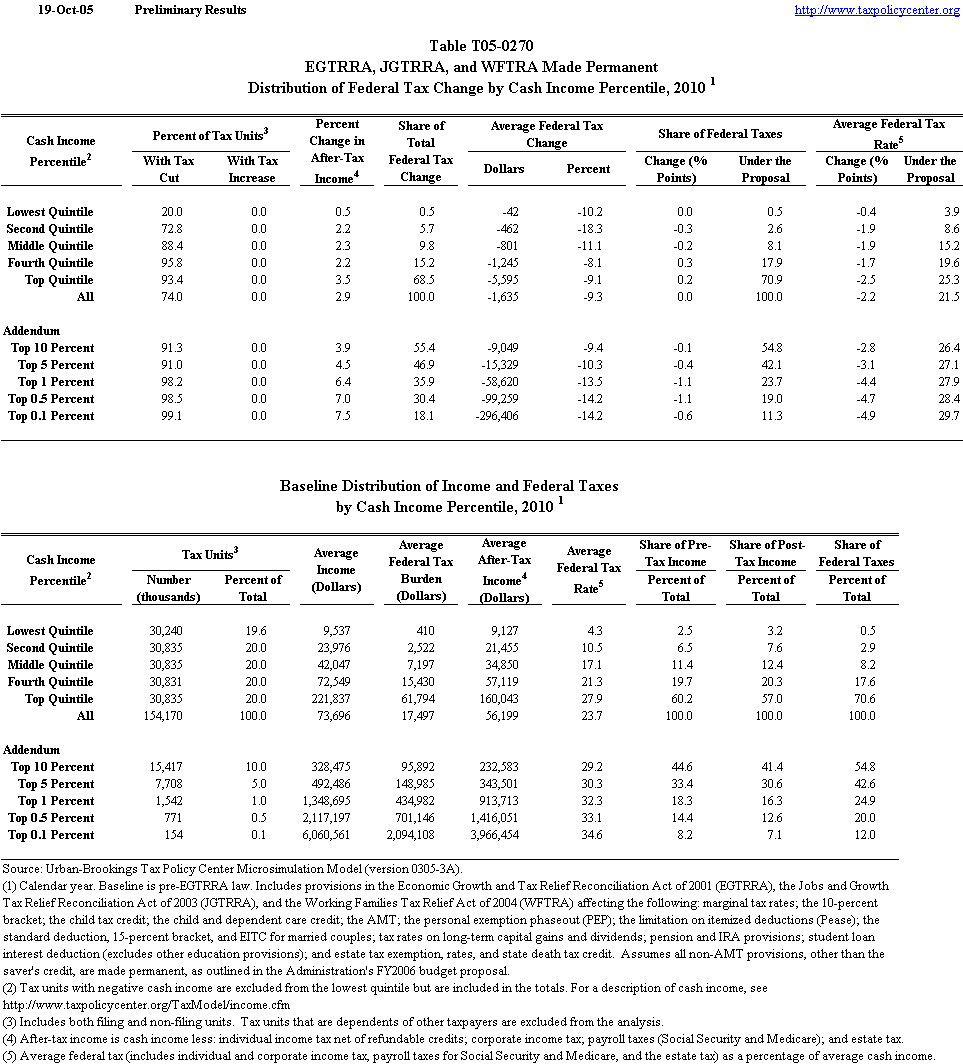 19-Oct-05 Preliminary Results http://www.taxpolicycenter.org

Table T05-0270
EGTRRA, JGTRRA, and WFTRA Made Permanent
Distribution of Federal Tax Change by Cash Income Percentile, 2010 $^1$

| Cash Income Percentile$^2$ | Percent of Tax Units$^3$ With Tax Cut | Percent of Tax Units$^3$ With Tax Increase | Percent Change in After-Tax Income$^4$ | Share of Total Federal Tax Change | Average Federal Tax Change Dollars | Average Federal Tax Change Percent | Share of Federal Taxes Change (% Points) | Share of Federal Taxes Under the Proposal | Average Federal Tax Rate$^5$ Change (% Points) | Average Federal Tax Rate$^5$ Under the Proposal |
|---|---|---|---|---|---|---|---|---|---|---|
| Lowest Quintile | 20.0 | 0.0 | 0.5 | 0.5 | -42 | -10.2 | 0.0 | 0.5 | -0.4 | 3.9 |
| Second Quintile | 72.8 | 0.0 | 2.2 | 5.7 | -462 | -18.3 | -0.3 | 2.6 | -1.9 | 8.6 |
| Middle Quintile | 88.4 | 0.0 | 2.3 | 9.8 | -801 | -11.1 | -0.2 | 8.1 | -1.9 | 15.2 |
| Fourth Quintile | 95.8 | 0.0 | 2.2 | 15.2 | -1,245 | -8.1 | 0.3 | 17.9 | -1.7 | 19.6 |
| Top Quintile | 93.4 | 0.0 | 3.5 | 68.5 | -5,595 | -9.1 | 0.2 | 70.9 | -2.5 | 25.3 |
| All | 74.0 | 0.0 | 2.9 | 100.0 | -1,635 | -9.3 | 0.0 | 100.0 | -2.2 | 21.5 |
| Addendum | | | | | | | | | | |
| Top 10 Percent | 91.3 | 0.0 | 3.9 | 55.4 | -9,049 | -9.4 | -0.1 | 54.8 | -2.8 | 26.4 |
| Top 5 Percent | 91.0 | 0.0 | 4.5 | 46.9 | -15,329 | -10.3 | -0.4 | 42.1 | -3.1 | 27.1 |
| Top 1 Percent | 98.2 | 0.0 | 6.4 | 35.9 | -58,620 | -13.5 | -1.1 | 23.7 | -4.4 | 27.9 |
| Top 0.5 Percent | 98.5 | 0.0 | 7.0 | 30.4 | -99,259 | -14.2 | -1.1 | 19.0 | -4.7 | 28.4 |
| Top 0.1 Percent | 99.1 | 0.0 | 7.5 | 18.1 | -296,406 | -14.2 | -0.6 | 11.3 | -4.9 | 29.7 |

Baseline Distribution of Income and Federal Taxes
by Cash Income Percentile, 2010 $^1$

| Cash Income Percentile$^2$ | Tax Units$^3$ Number (thousands) | Tax Units$^3$ Percent of Total | Average Income (Dollars) | Average Federal Tax Burden (Dollars) | Average After-Tax Income$^4$ (Dollars) | Average Federal Tax Rate$^5$ | Share of Pre-Tax Income Percent of Total | Share of Post-Tax Income Percent of Total | Share of Federal Taxes Percent of Total |
|---|---|---|---|---|---|---|---|---|---|
| Lowest Quintile | 30,240 | 19.6 | 9,537 | 410 | 9,127 | 4.3 | 2.5 | 3.2 | 0.5 |
| Second Quintile | 30,835 | 20.0 | 23,976 | 2,522 | 21,455 | 10.5 | 6.5 | 7.6 | 2.9 |
| Middle Quintile | 30,835 | 20.0 | 42,047 | 7,197 | 34,850 | 17.1 | 11.4 | 12.4 | 8.2 |
| Fourth Quintile | 30,831 | 20.0 | 72,549 | 15,430 | 57,119 | 21.3 | 19.7 | 20.3 | 17.6 |
| Top Quintile | 30,835 | 20.0 | 221,837 | 61,794 | 160,043 | 27.9 | 60.2 | 57.0 | 70.6 |
| All | 154,170 | 100.0 | 73,696 | 17,497 | 56,199 | 23.7 | 100.0 | 100.0 | 100.0 |
| Addendum | | | | | | | | | |
| Top 10 Percent | 15,417 | 10.0 | 328,475 | 95,892 | 232,583 | 29.2 | 44.6 | 41.4 | 54.8 |
| Top 5 Percent | 7,708 | 5.0 | 492,486 | 148,985 | 343,501 | 30.3 | 33.4 | 30.6 | 42.6 |
| Top 1 Percent | 1,542 | 1.0 | 1,348,695 | 434,982 | 913,713 | 32.3 | 18.3 | 16.3 | 24.9 |
| Top 0.5 Percent | 771 | 0.5 | 2,117,197 | 701,146 | 1,416,051 | 33.1 | 14.4 | 12.6 | 20.0 |
| Top 0.1 Percent | 154 | 0.1 | 6,060,561 | 2,094,108 | 3,966,454 | 34.6 | 8.2 | 7.1 | 12.0 |

Source: Urban-Brookings Tax Policy Center Microsimulation Model (version 0305-3A).
(1) Calendar year. Baseline is pre-EGTRRA law. Includes provisions in the Economic Growth and Tax Relief Reconciliation Act of 2001 (EGTRRA), the Jobs and Growth Tax Relief Reconciliation Act of 2003 (JGTRRA), and the Working Families Tax Relief Act of 2004 (WFTRA) affecting the following: marginal tax rates; the 10-percent bracket; the child tax credit; the child and dependent care credit; the AMT; the personal exemption phaseout (PEP); the limitation on itemized deductions (Pease); the standard deduction, 15-percent bracket, and EITC for married couples; tax rates on long-term capital gains and dividends; pension and IRA provisions; student loan interest deduction (excludes other education provisions); and estate tax exemption, rates, and state death tax credit. Assumes all non-AMT provisions, other than the saver's credit, are made permanent, as outlined in the Administration's FY2006 budget proposal.
(2) Tax units with negative cash income are excluded from the lowest quintile but are included in the totals. For a description of cash income, see http://www.taxpolicycenter.org/TaxModel/income.cfm
(3) Includes both filing and non-filing units. Tax units that are dependents of other taxpayers are excluded from the analysis.
(4) After-tax income is cash income less: individual income tax net of refundable credits; corporate income tax; payroll taxes (Social Security and Medicare); and estate tax.
(5) Average federal tax (includes individual and corporate income tax, payroll taxes for Social Security and Medicare, and the estate tax) as a percentage of average cash income.